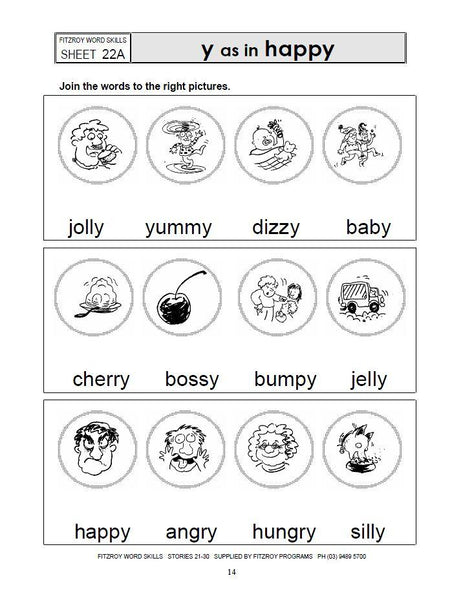 FITZROY WORD SKILLS
SHEET 22A

y as in happy

Join the words to the right pictures.

jolly yummy dizzy baby

cherry bossy bumpy jelly

happy angry hungry silly

FITZROY WORD SKILLS STORIES 21-30 SUPPLIED BY FITZROY PROGRAMS PH (03) 9489 5700

14